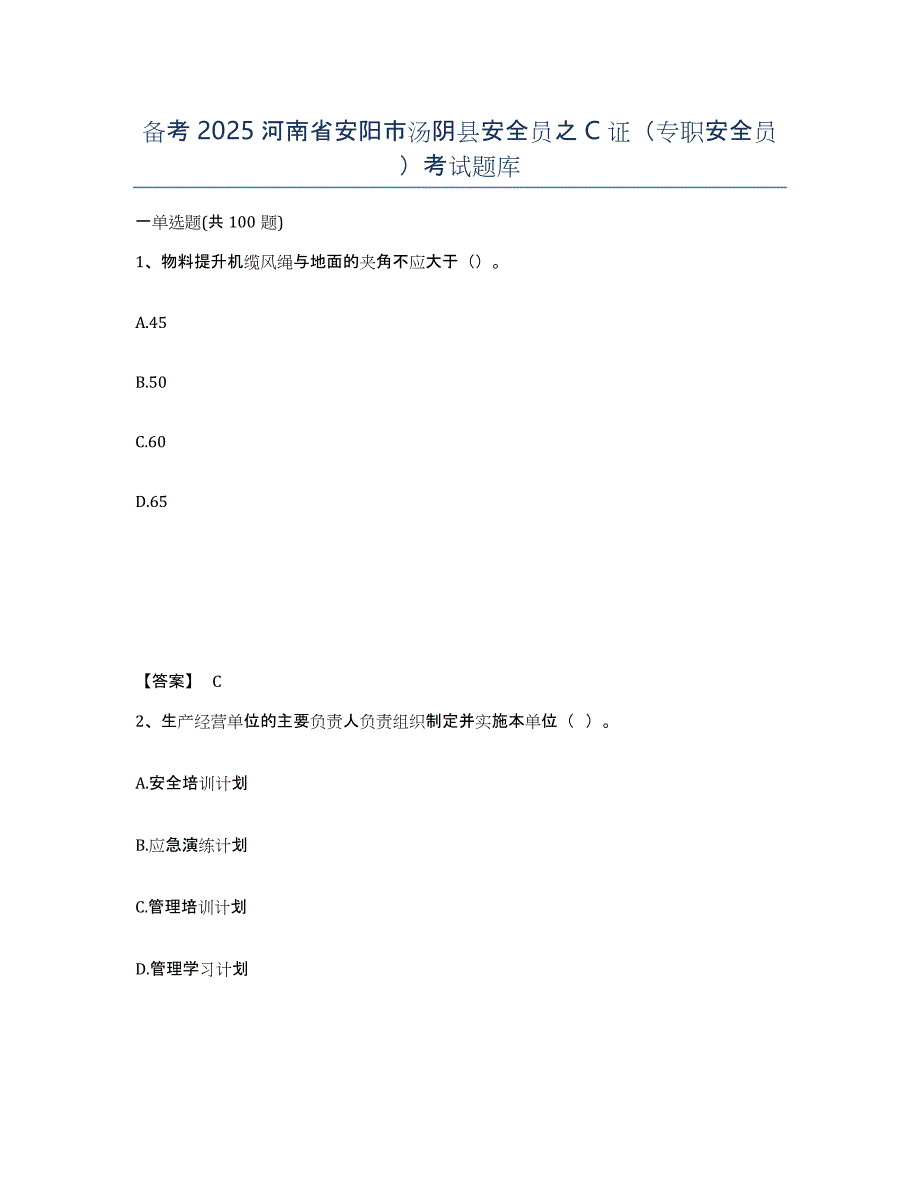 备考 2025 河南省安阳市汤阴县安全员之 C 证（专职安全员）考试题库

一单选题(共 100 题)

1、物料提升机缆风绳与地面的夹角不应大于（）。

A.45

B.50

C.60

D.65

【答案】 C

2、生产经营单位的主要负责人负责组织制定并实施本单位（ ）。

A.安全培训计划

B.应急演练计划

C.管理培训计划

D.管理学习计划